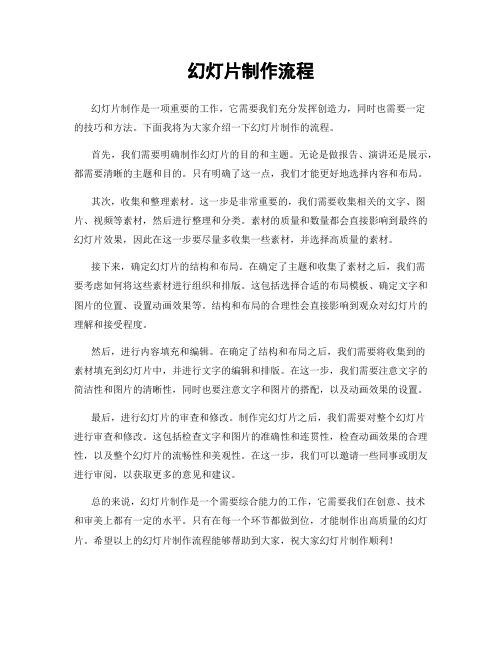 幻灯片制作流程

幻灯片制作是一项重要的工作，它需要我们充分发挥创造力，同时也需要一定的技巧和方法。下面我将为大家介绍一下幻灯片制作的流程。

首先，我们需要明确制作幻灯片的目的和主题。无论是做报告、演讲还是展示，都需要清晰的主题和目的。只有明确了这一点，我们才能更好地选择内容和布局。

其次，收集和整理素材。这一步是非常重要的，我们需要收集相关的文字、图片、视频等素材，然后进行整理和分类。素材的质量和数量都会直接影响到最终的幻灯片效果，因此在这一步要尽量多收集一些素材，并选择高质量的素材。

接下来，确定幻灯片的结构和布局。在确定了主题和收集了素材之后，我们需要考虑如何将这些素材进行组织和排版。这包括选择合适的布局模板、确定文字和图片的位置、设置动画效果等。结构和布局的合理性会直接影响到观众对幻灯片的理解和接受程度。

然后，进行内容填充和编辑。在确定了结构和布局之后，我们需要将收集到的素材填充到幻灯片中，并进行文字的编辑和排版。在这一步，我们需要注意文字的简洁性和图片的清晰性，同时也要注意文字和图片的搭配，以及动画效果的设置。

最后，进行幻灯片的审查和修改。制作完幻灯片之后，我们需要对整个幻灯片进行审查和修改。这包括检查文字和图片的准确性和连贯性，检查动画效果的合理性，以及整个幻灯片的流畅性和美观性。在这一步，我们可以邀请一些同事或朋友进行审阅，以获取更多的意见和建议。

总的来说，幻灯片制作是一个需要综合能力的工作，它需要我们在创意、技术和审美上都有一定的水平。只有在每一个环节都做到位，才能制作出高质量的幻灯片。希望以上的幻灯片制作流程能够帮助到大家，祝大家幻灯片制作顺利！